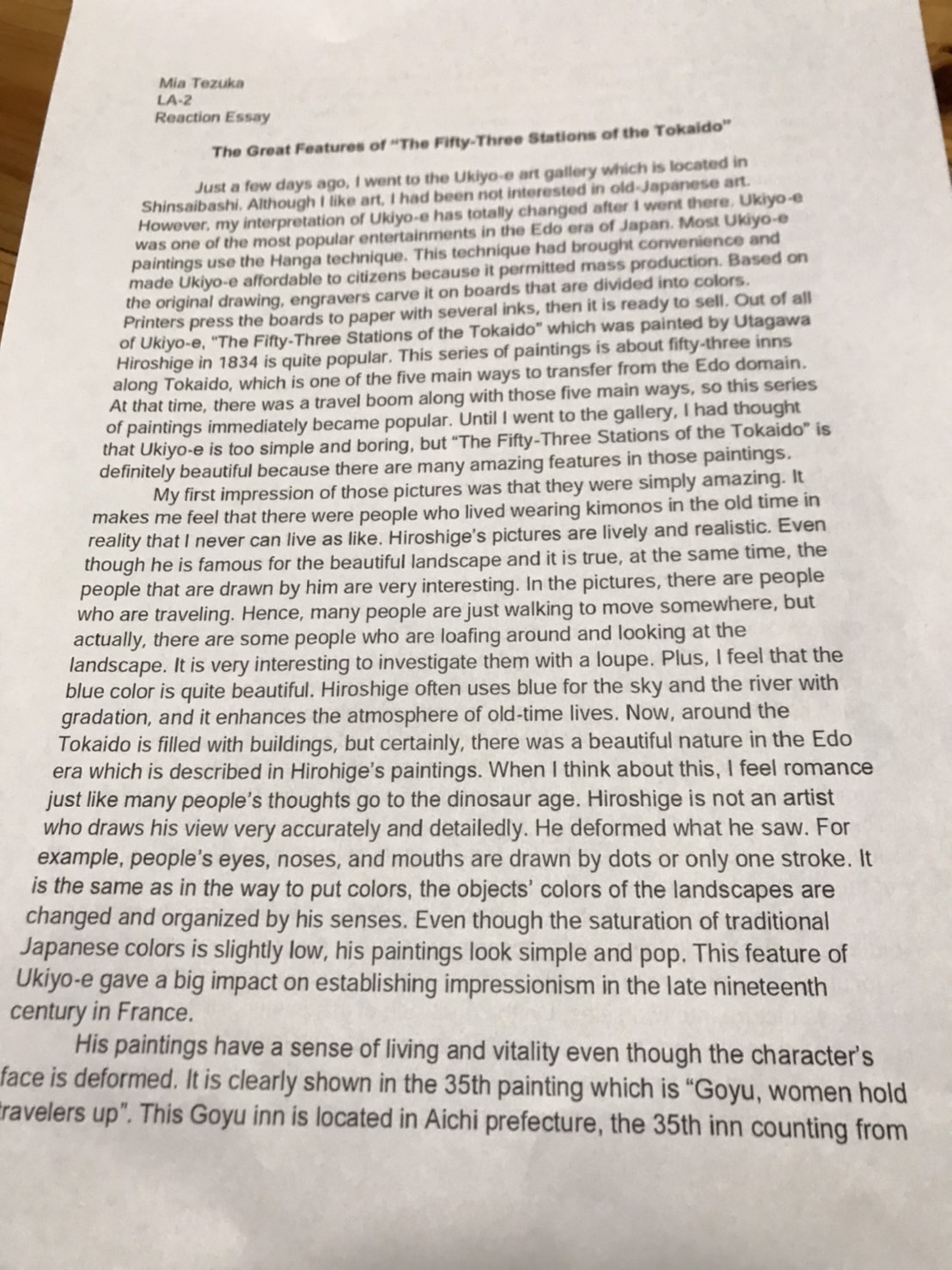 Mia Tezuka
LA-2
Reaction Essay

The Great Features of "The Fifty-Three Stations of the Tokaido"

Just a few days ago, I went to the Ukiyo-e art gallery which is located in Shinsaibashi. Although I like art, I had been not interested in old-Japanese art. However, my interpretation of Ukiyo-e has totally changed after I went there. Ukiyo-e was one of the most popular entertainments in the Edo era of Japan. Most Ukiyo-e paintings use the Hanga technique. This technique had brought convenience and made Ukiyo-e affordable to citizens because it permitted mass production. Based on the original drawing, engravers carve it on boards that are divided into colors. Printers press the boards to paper with several inks, then it is ready to sell. Out of all of Ukiyo-e, "The Fifty-Three Stations of the Tokaido" which was painted by Utagawa Hiroshige in 1834 is quite popular. This series of paintings is about fifty-three inns along Tokaido, which is one of the five main ways to transfer from the Edo domain. At that time, there was a travel boom along with those five main ways, so this series of paintings immediately became popular. Until I went to the gallery, I had thought that Ukiyo-e is too simple and boring, but "The Fifty-Three Stations of the Tokaido" is definitely beautiful because there are many amazing features in those paintings.

My first impression of those pictures was that they were simply amazing. It makes me feel that there were people who lived wearing kimonos in the old time in reality that I never can live as like. Hiroshige's pictures are lively and realistic. Even though he is famous for the beautiful landscape and it is true, at the same time, the people that are drawn by him are very interesting. In the pictures, there are people who are traveling. Hence, many people are just walking to move somewhere, but actually, there are some people who are loafing around and looking at the landscape. It is very interesting to investigate them with a loupe. Plus, I feel that the blue color is quite beautiful. Hiroshige often uses blue for the sky and the river with gradation, and it enhances the atmosphere of old-time lives. Now, around the Tokaido is filled with buildings, but certainly, there was a beautiful nature in the Edo era which is described in Hirohige's paintings. When I think about this, I feel romance just like many people's thoughts go to the dinosaur age. Hiroshige is not an artist who draws his view very accurately and detailedly. He deformed what he saw. For example, people's eyes, noses, and mouths are drawn by dots or only one stroke. It is the same as in the way to put colors, the objects' colors of the landscapes are changed and organized by his senses. Even though the saturation of traditional Japanese colors is slightly low, his paintings look simple and pop. This feature of Ukiyo-e gave a big impact on establishing impressionism in the late nineteenth century in France.

His paintings have a sense of living and vitality even though the character's face is deformed. It is clearly shown in the 35th painting which is "Goyu, women hold travelers up". This Goyu inn is located in Aichi prefecture, the 35th inn counting from